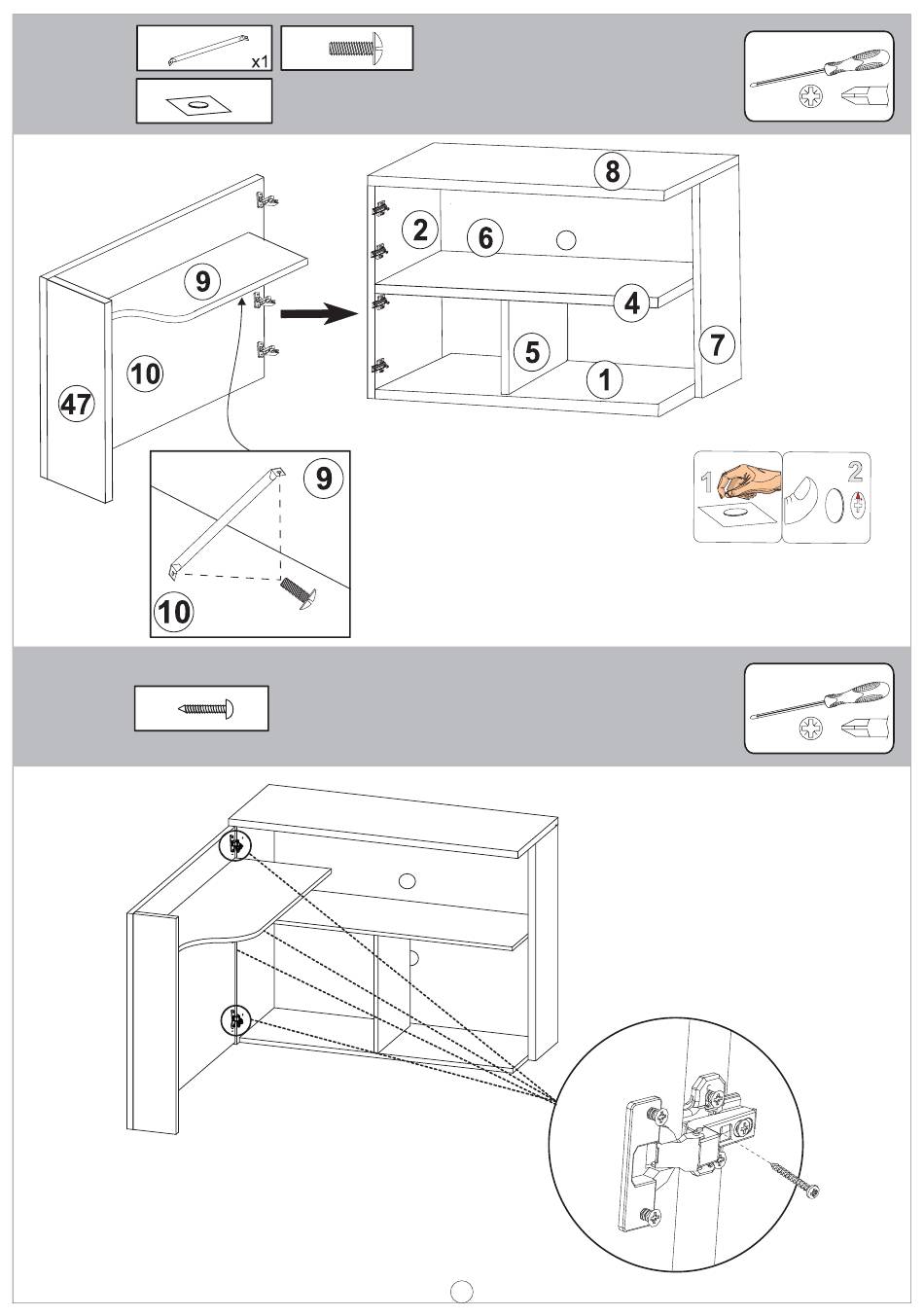 x1

8
2
6
9
4
5
7
10
1
47
9
10
1
2